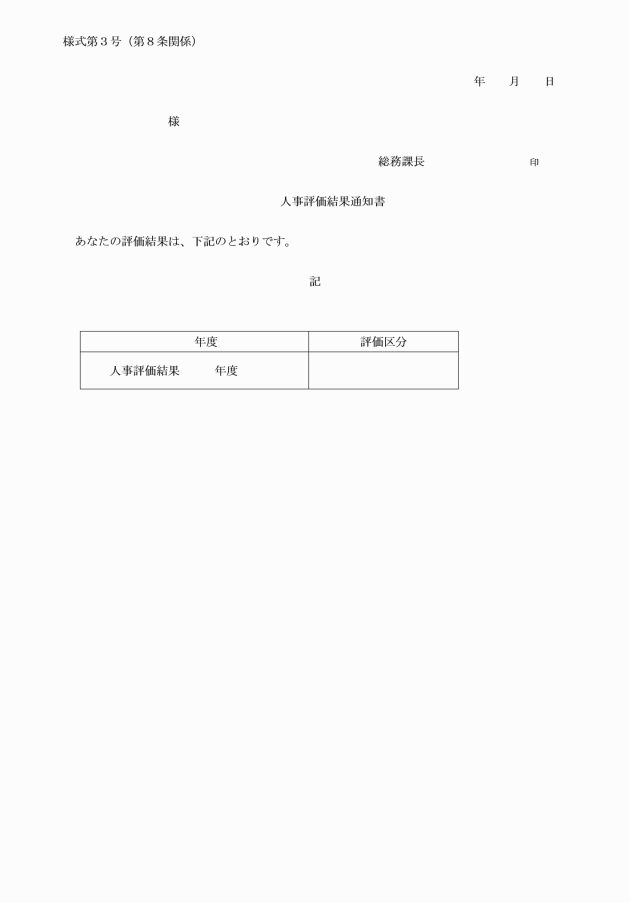 様式第３号（第８条関係）

年　　月　　日

様

総務課長　　　　　　　印

人事評価結果通知書

あなたの評価結果は、下記のとおりです。

記

| 年度 | 評価区分 |
|---|---|
| 人事評価結果　　　年度 | |